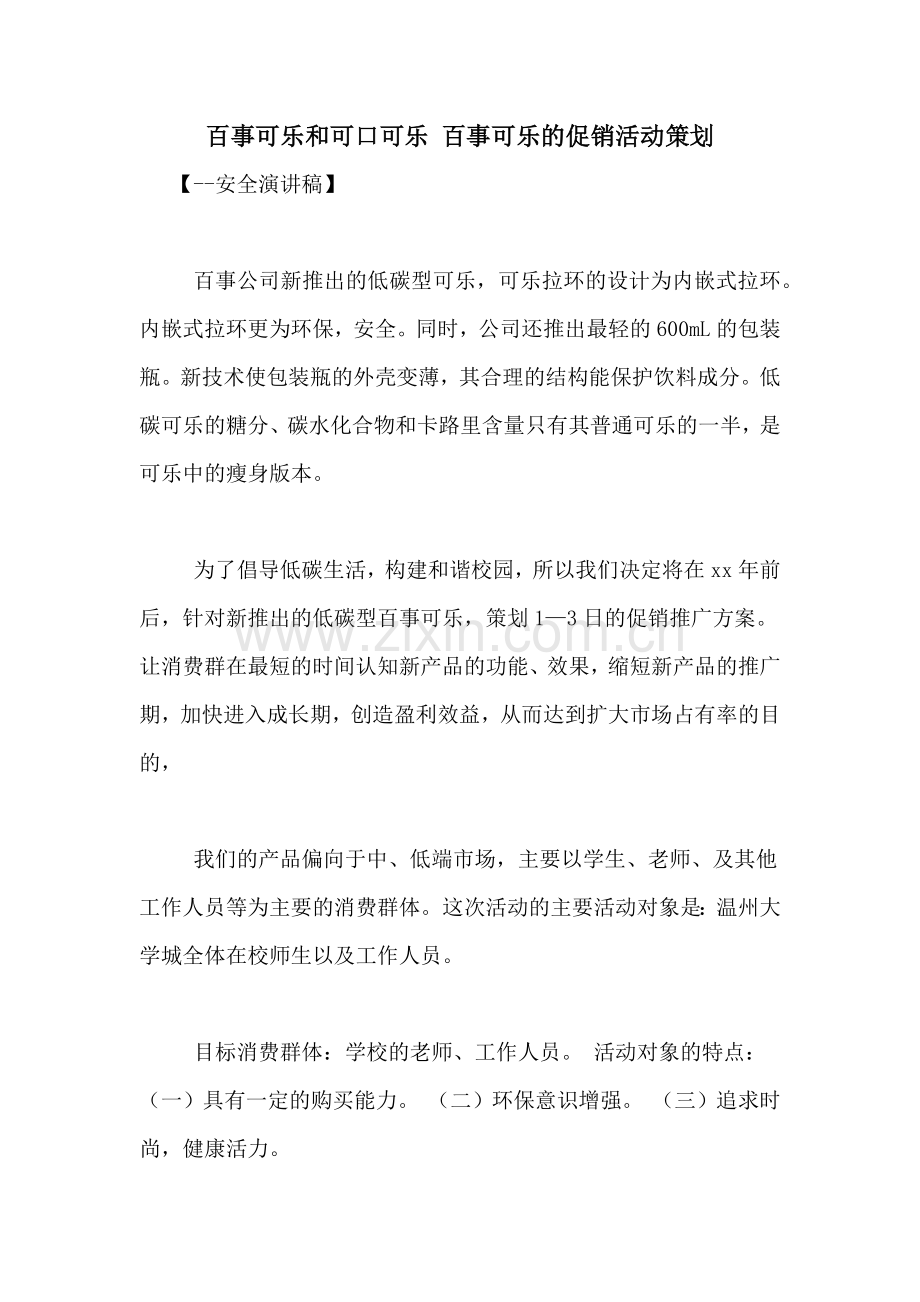 百事可乐和可口可乐 百事可乐的促销活动策划

【--安全演讲稿】

百事公司新推出的低碳型可乐，可乐拉环的设计为内嵌式拉环。内嵌式拉环更为环保，安全。同时，公司还推出最轻的600mL的包装瓶。新技术使包装瓶的外壳变薄，其合理的结构能保护饮料成分。低碳可乐的糖分、碳水化合物和卡路里含量只有其普通可乐的一半，是可乐中的瘦身版本。

为了倡导低碳生活，构建和谐校园，所以我们决定将在xx年前后，针对新推出的低碳型百事可乐，策划1—3日的促销推广方案。让消费群在最短的时间认知新产品的功能、效果，缩短新产品的推广期，加快进入成长期，创造盈利效益，从而达到扩大市场占有率的目的，

www.zixin.com.cn

我们的产品偏向于中、低端市场，主要以学生、老师、及其他工作人员等为主要的消费群体。这次活动的主要活动对象是：温州大学城全体在校师生以及工作人员。

目标消费群体：学校的老师、工作人员。 活动对象的特点：（一）具有一定的购买能力。 （二）环保意识增强。 （三）追求时尚，健康活力。